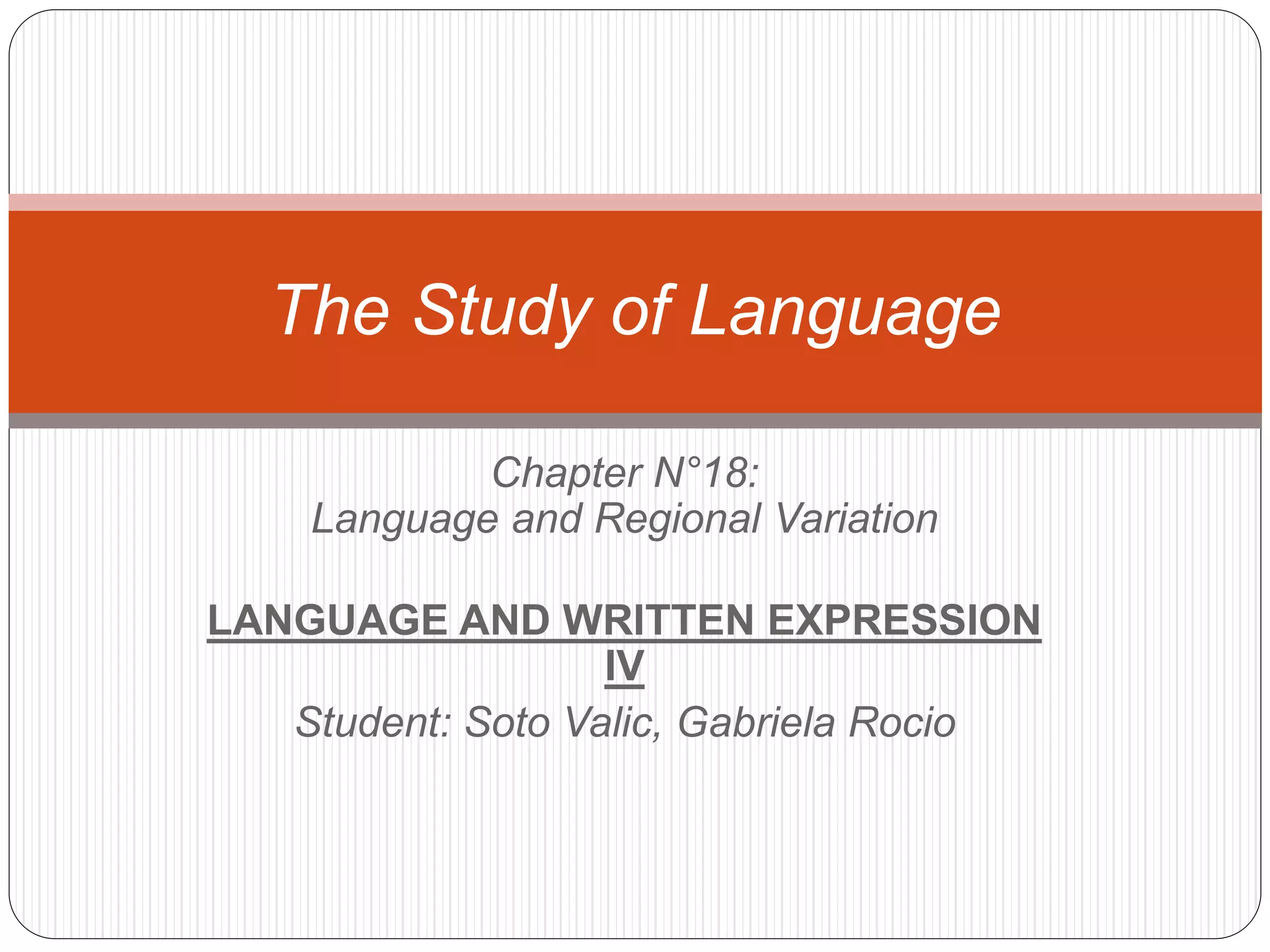 The Study of Language

Chapter N°18:
Language and Regional Variation

LANGUAGE AND WRITTEN EXPRESSION IV
Student: Soto Valic, Gabriela Rocio